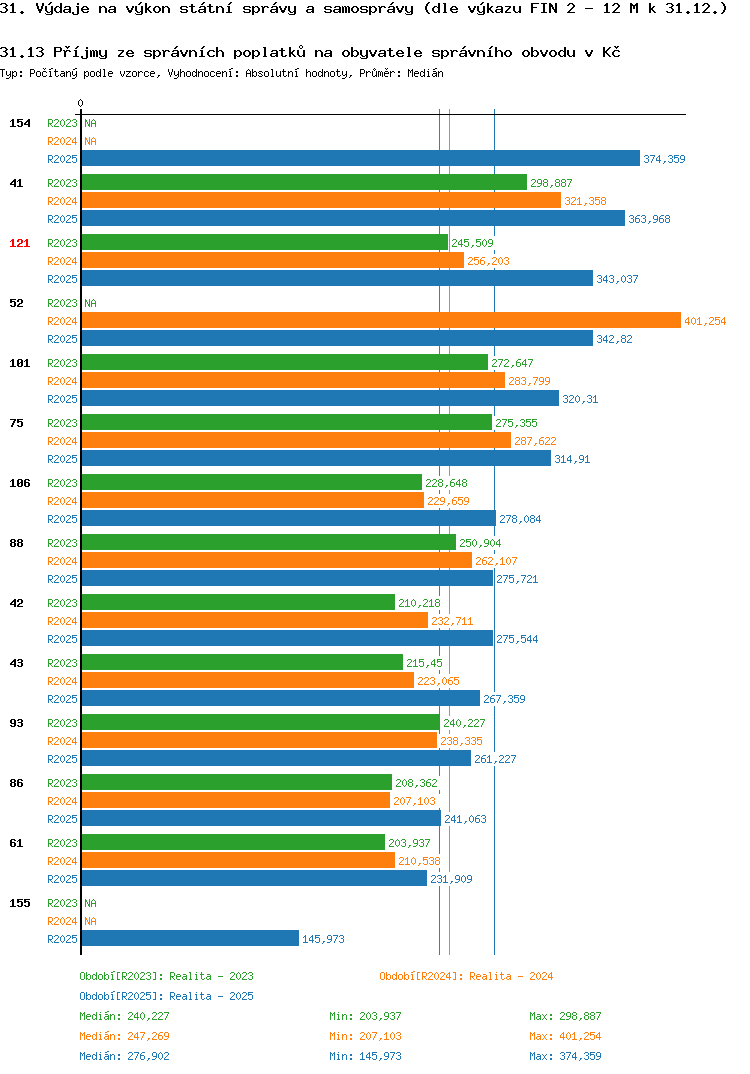 31. Výdaje na výkon státní správy a samosprávy (dle výkazu FIN 2 - 12 M k 31.12.)

31.13 Příjmy ze správních poplatků na obyvatele správního obvodu v Kč
Typ: Počítaný podle vzorce, Vyhodnocení: Absolutní hodnoty, Průměr: Medián

0

154 R2023 NA
R2024 NA
R2025 374,359

41 R2023 298,887
R2024 321,358
R2025 363,968

121 R2023 245,509
R2024 256,203
R2025 343,037

52 R2023 NA
R2024 401,254
R2025 342,82

101 R2023 272,647
R2024 283,799
R2025 320,31

75 R2023 275,355
R2024 287,622
R2025 314,91

106 R2023 228,648
R2024 229,659
R2025 278,084

88 R2023 250,904
R2024 262,107
R2025 275,721

42 R2023 210,218
R2024 232,711
R2025 275,544

43 R2023 215,45
R2024 223,065
R2025 267,359

93 R2023 240,227
R2024 238,335
R2025 261,227

86 R2023 208,362
R2024 207,103
R2025 241,063

61 R2023 203,937
R2024 210,538
R2025 231,909

155 R2023 NA
R2024 NA
R2025 145,973

Období[R2023]: Realita - 2023
Období[R2024]: Realita - 2024
Období[R2025]: Realita - 2025

Medián: 240,227 Min: 203,937 Max: 298,887
Medián: 247,269 Min: 207,103 Max: 401,254
Medián: 276,902 Min: 145,973 Max: 374,359